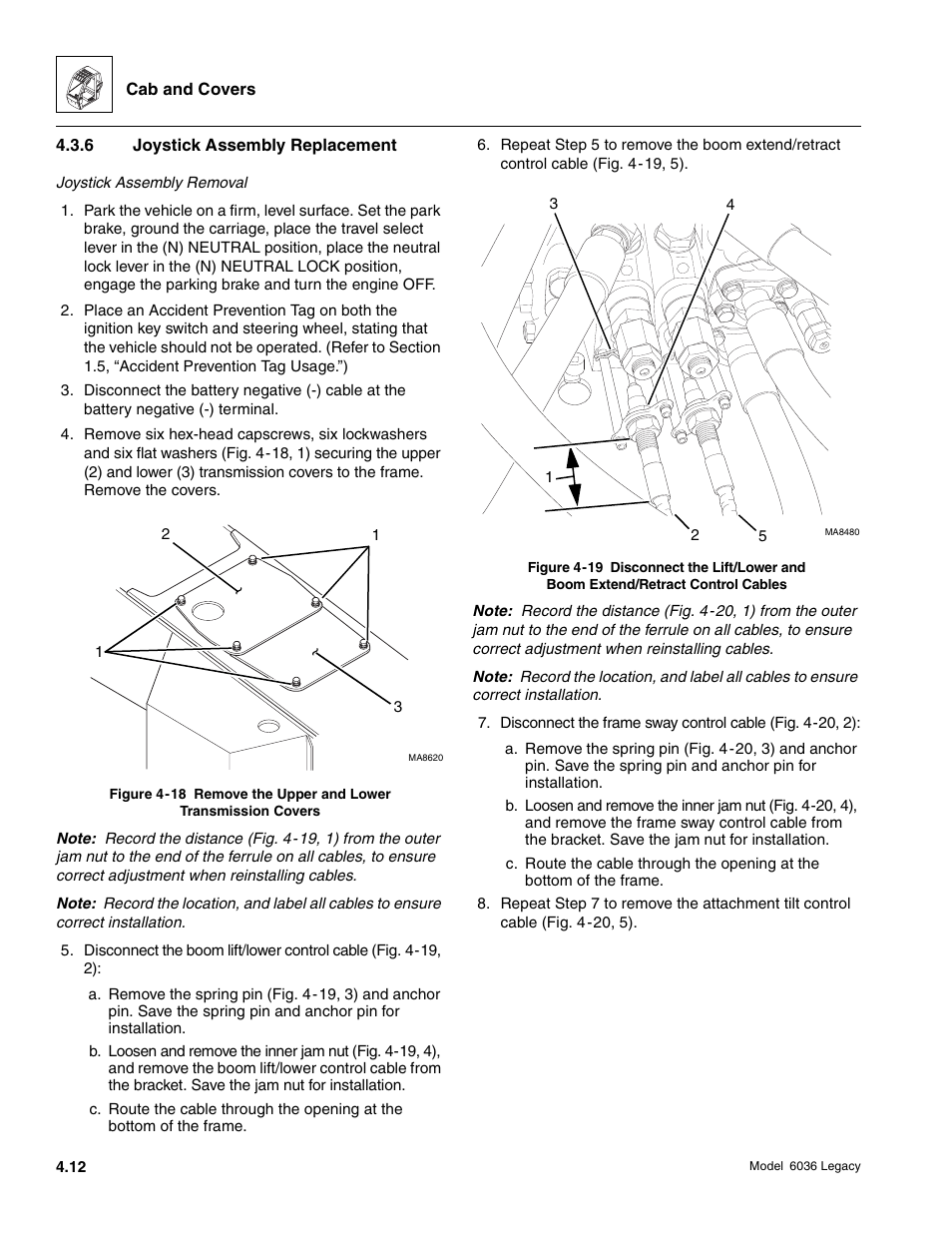 Cab and Covers

4.3.6 Joystick Assembly Replacement

Joystick Assembly Removal

1. Park the vehicle on a firm, level surface. Set the park brake, ground the carriage, place the travel select lever in the (N) NEUTRAL position, place the neutral lock lever in the (N) NEUTRAL LOCK position, engage the parking brake and turn the engine OFF.

2. Place an Accident Prevention Tag on both the ignition key switch and steering wheel, stating that the vehicle should not be operated. (Refer to Section 1.5, “Accident Prevention Tag Usage.”)

3. Disconnect the battery negative (-) cable at the battery negative (-) terminal.

4. Remove six hex-head capscrews, six lockwashers and six flat washers (Fig. 4-18, 1) securing the upper (2) and lower (3) transmission covers to the frame. Remove the covers.

2
1
1
3
MA8620

Figure 4-18 Remove the Upper and Lower Transmission Covers

Note: Record the distance (Fig. 4-19, 1) from the outer jam nut to the end of the ferrule on all cables, to ensure correct adjustment when reinstalling cables.

Note: Record the location, and label all cables to ensure correct installation.

5. Disconnect the boom lift/lower control cable (Fig. 4-19, 2):

a. Remove the spring pin (Fig. 4-19, 3) and anchor pin. Save the spring pin and anchor pin for installation.

b. Loosen and remove the inner jam nut (Fig. 4-19, 4), and remove the boom lift/lower control cable from the bracket. Save the jam nut for installation.

c. Route the cable through the opening at the bottom of the frame.

6. Repeat Step 5 to remove the boom extend/retract control cable (Fig. 4-19, 5).

3
4
1
2
5
MA8480

Figure 4-19 Disconnect the Lift/Lower and Boom Extend/Retract Control Cables

Note: Record the distance (Fig. 4-20, 1) from the outer jam nut to the end of the ferrule on all cables, to ensure correct adjustment when reinstalling cables.

Note: Record the location, and label all cables to ensure correct installation.

7. Disconnect the frame sway control cable (Fig. 4-20, 2):

a. Remove the spring pin (Fig. 4-20, 3) and anchor pin. Save the spring pin and anchor pin for installation.

b. Loosen and remove the inner jam nut (Fig. 4-20, 4), and remove the frame sway control cable from the bracket. Save the jam nut for installation.

c. Route the cable through the opening at the bottom of the frame.

8. Repeat Step 7 to remove the attachment tilt control cable (Fig. 4-20, 5).

4.12

Model 6036 Legacy